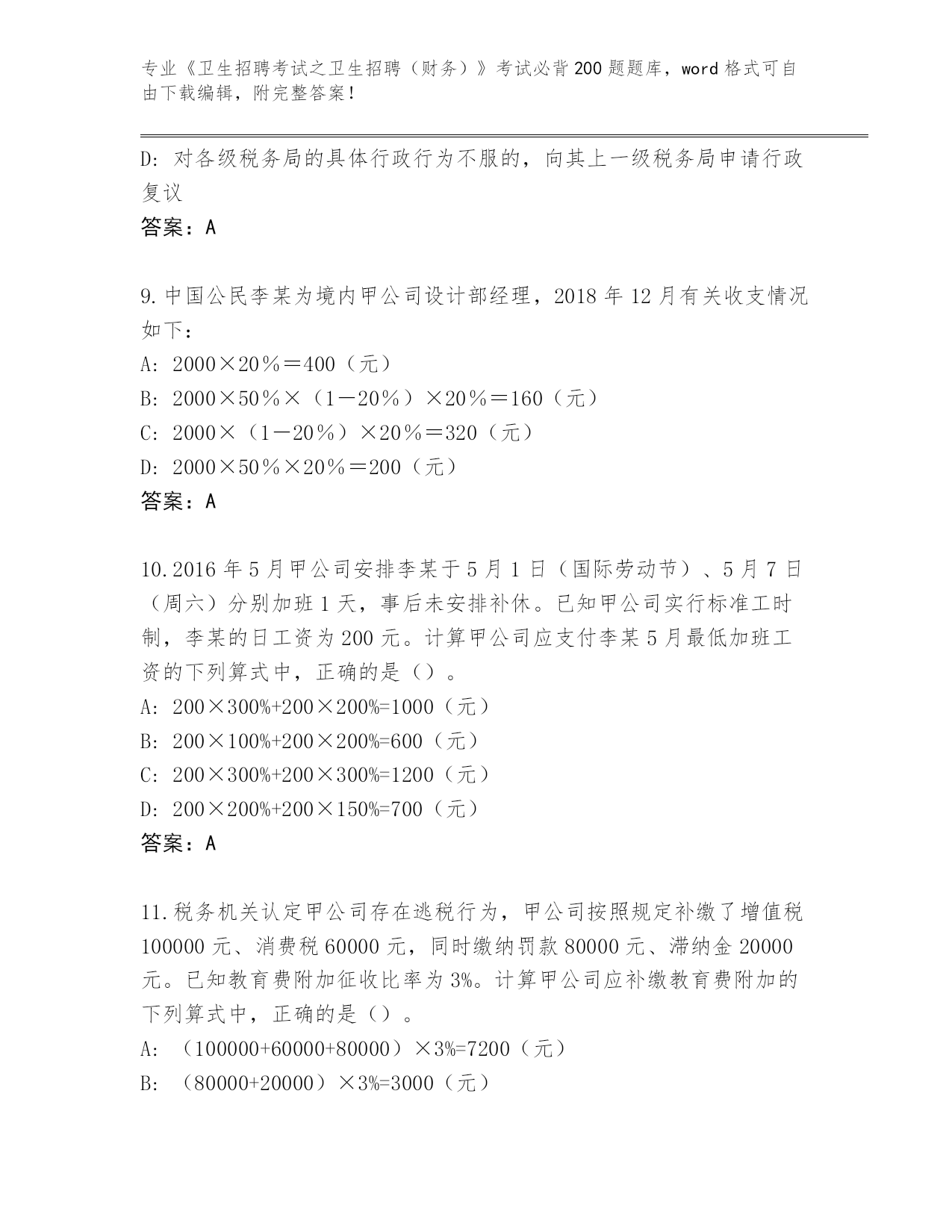 专业《卫生招聘考试之卫生招聘（财务）》考试必背200题题库，word格式可自由下载编辑，附完整答案！

D: 对各级税务局的具体行政行为不服的，向其上一级税务局申请行政复议

答案：A

9.中国公民李某为境内甲公司设计部经理，2018年12月有关收支情况如下：

A: 2000×20％＝400（元）

B: 2000×50％×（1－20％）×20％＝160（元）

C: 2000×（1－20％）×20％＝320（元）

D: 2000×50％×20％＝200（元）

答案：A

10.2016年5月甲公司安排李某于5月1日（国际劳动节）、5月7日（周六）分别加班1天，事后未安排补休。已知甲公司实行标准工时制，李某的日工资为200元。计算甲公司应支付李某5月最低加班工资的下列算式中，正确的是（）。

A: 200×300%+200×200%=1000（元）

B: 200×100%+200×200%=600（元）

C: 200×300%+200×300%=1200（元）

D: 200×200%+200×150%=700（元）

答案：A

11.税务机关认定甲公司存在逃税行为，甲公司按照规定补缴了增值税100000元、消费税60000元，同时缴纳罚款80000元、滞纳金20000元。已知教育费附加征收比率为3%。计算甲公司应补缴教育费附加的下列算式中，正确的是（）。

A: （100000+60000+80000）×3%=7200（元）

B: （80000+20000）×3%=3000（元）